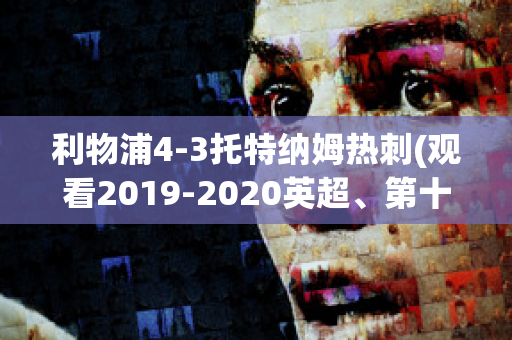 利物浦4-3托特纳姆热刺(观看2019-2020英超、第十